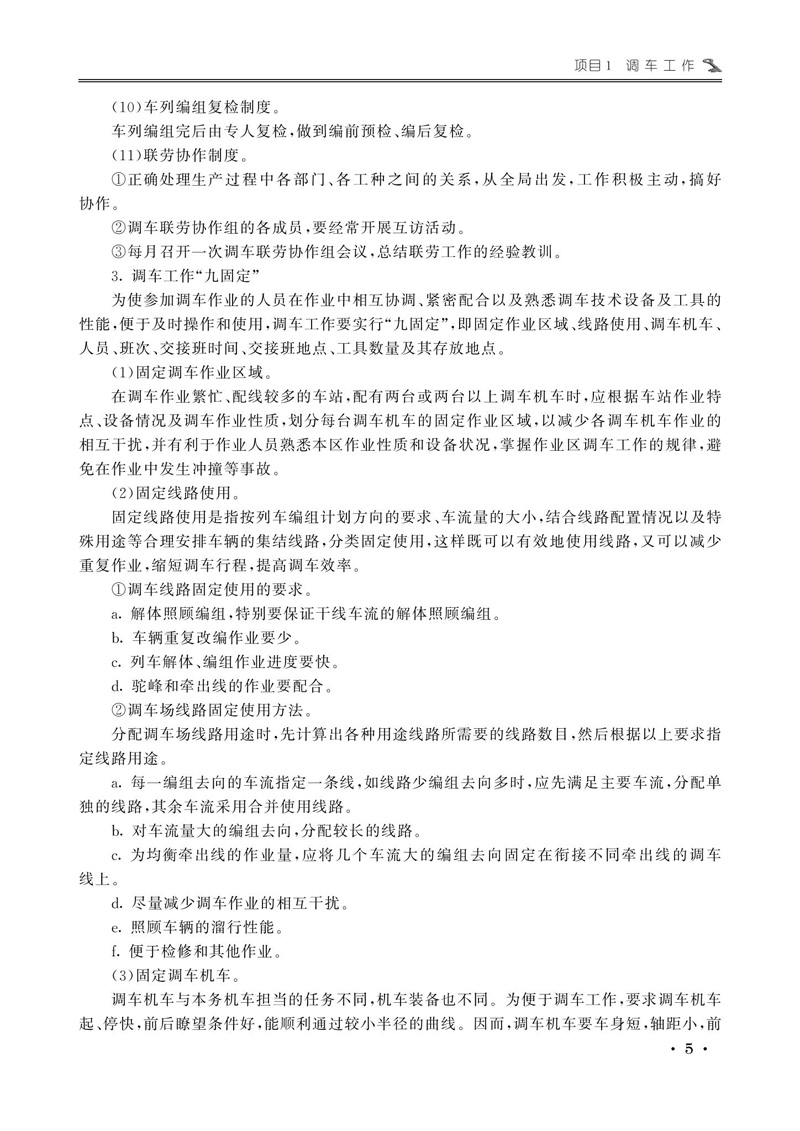 项目1 调车工作

(10)车列编组复检制度。

车列编组完后由专人复检,做到编前预检、编后复检。

(11)联劳协作制度。

①正确处理生产过程中各部门、各工种之间的关系,从全局出发,工作积极主动,搞好协作。

②调车联劳协作组的各成员,要经常开展互访活动。

③每月召开一次调车联劳协作组会议,总结联劳工作的经验教训。

3. 调车工作“九固定”

为使参加调车作业的人员在作业中相互协调、紧密配合以及熟悉调车技术设备及工具的性能,便于及时操作和使用,调车工作要实行“九固定”,即固定作业区域、线路使用、调车机车、人员、班次、交接班时间、交接班地点、工具数量及其存放地点。

(1)固定调车作业区域。

在调车作业繁忙、配线较多的车站,配有两台或两台以上调车机车时,应根据车站作业特点、设备情况及调车作业性质,划分每台调车机车的固定作业区域,以减少各调车机车作业的相互干扰,并有利于作业人员熟悉本区作业性质和设备状况,掌握作业区调车工作的规律,避免在作业中发生冲撞等事故。

(2)固定线路使用。

固定线路使用是指按列车编组计划方向的要求、车流量的大小,结合线路配置情况以及特殊用途等合理安排车辆的集结线路,分类固定使用,这样既可以有效地使用线路,又可以减少重复作业,缩短调车行程,提高调车效率。

①调车线路固定使用的要求。

a. 解体照顾编组,特别要保证干线车流的解体照顾编组。

b. 车辆重复改编作业要少。

c. 列车解体、编组作业进度要快。

d. 驼峰和牵出线的作业要配合。

②调车场线路固定使用方法。

分配调车场线路用途时,先计算出各种用途线路所需要的线路数目,然后根据以上要求指定线路用途。

a. 每一编组去向的车流指定一条线,如线路少编组去向多时,应先满足主要车流,分配单独的线路,其余车流采用合并使用线路。

b. 对车流量大的编组去向,分配较长的线路。

c. 为均衡牵出线的作业量,应将几个车流大的编组去向固定在衔接不同牵出线的调车线上。

d. 尽量减少调车作业的相互干扰。

e. 照顾车辆的溜行性能。

f. 便于检修和其他作业。

(3)固定调车机车。

调车机车与本务机车担当的任务不同,机车装备也不同。为便于调车工作,要求调车机车起、停快,前后瞭望条件好,能顺利通过较小半径的曲线。因而,调车机车要车身短,轴距小,前

· 5 ·